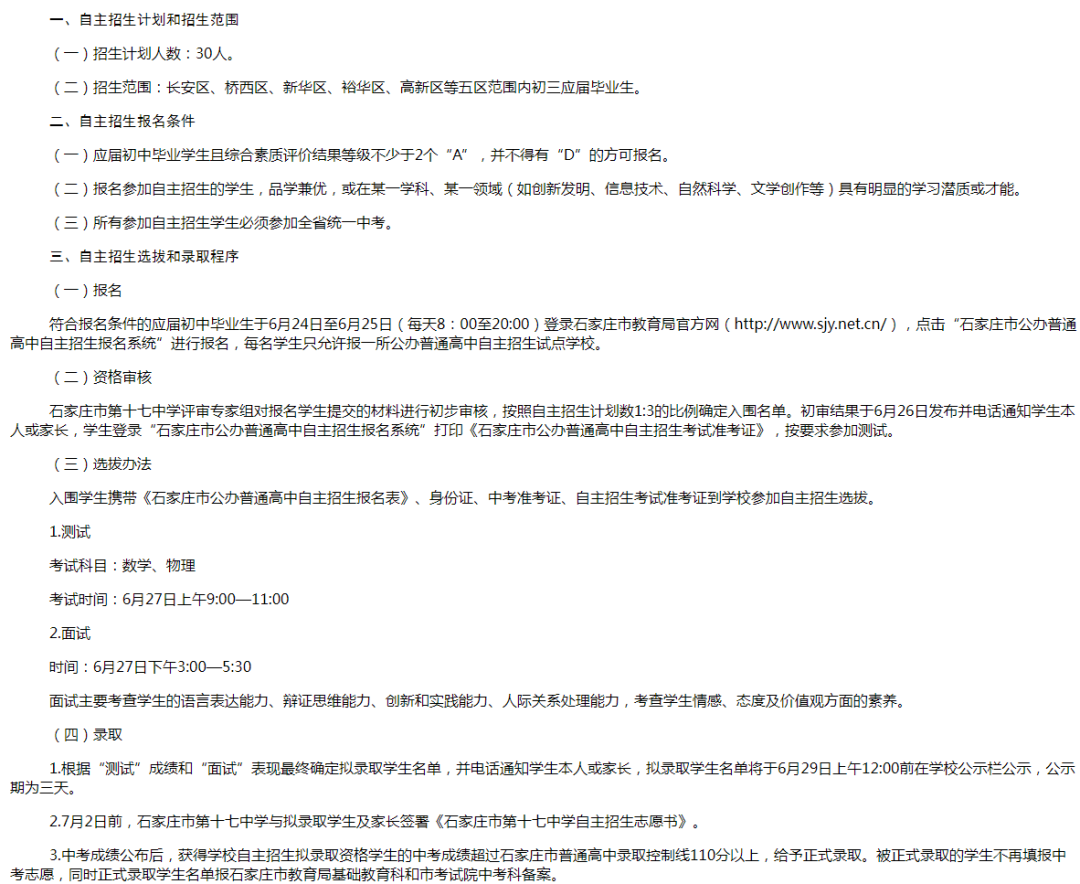 一、自主招生计划和招生范围

（一）招生计划人数：30人。

（二）招生范围：长安区、桥西区、新华区、裕华区、高新区等五区范围内初三应届毕业生。

二、自主招生报名条件

（一）应届初中毕业学生且综合素质评价结果等级不少于2个“A”，并不得有“D”的方可报名。

（二）报名参加自主招生的学生，品学兼优，或在某一学科、某一领域（如创新发明、信息技术、自然科学、文学创作等）具有明显的学习潜质或才能。

（三）所有参加自主招生学生必须参加全省统一中考。

三、自主招生选拔和录取程序

（一）报名

符合报名条件的应届初中毕业生于6月24日至6月25日（每天8：00至20:00）登录石家庄市教育局官方网（http://www.sjy.net.cn/），点击“石家庄市公办普通高中自主招生报名系统”进行报名，每名学生只允许报一所公办普通高中自主招生试点学校。

（二）资格审核

石家庄市第十七中学评审专家组对报名学生提交的材料进行初步审核，按照自主招生计划数1:3的比例确定入围名单。初审结果于6月26日发布并电话通知学生本人或家长，学生登录“石家庄市公办普通高中自主招生报名系统”打印《石家庄市公办普通高中自主招生考试准考证》，按要求参加测试。

（三）选拔办法

入围学生携带《石家庄市公办普通高中自主招生报名表》、身份证、中考准考证、自主招生考试准考证到学校参加自主招生选拔。

1.测试

考试科目：数学、物理

考试时间：6月27日上午9:00—11:00

2.面试

时间：6月27日下午3:00—5:30

面试主要考查学生的语言表达能力、辩证思维能力、创新和实践能力、人际关系处理能力，考查学生情感、态度及价值观方面的素养。

（四）录取

1.根据“测试”成绩和“面试”表现最终确定拟录取学生名单，并电话通知学生本人或家长，拟录取学生名单将于6月29日上午12:00前在学校公示栏公示，公示期为三天。

2.7月2日前，石家庄市第十七中学与拟录取学生及家长签署《石家庄市第十七中学自主招生志愿书》。

3.中考成绩公布后，获得学校自主招生拟录取资格学生的中考成绩超过石家庄市普通高中录取控制线110分以上，给予正式录取。被正式录取的学生不再填报中考志愿，同时正式录取学生名单报石家庄市教育局基础教育科和市考试院中考科备案。